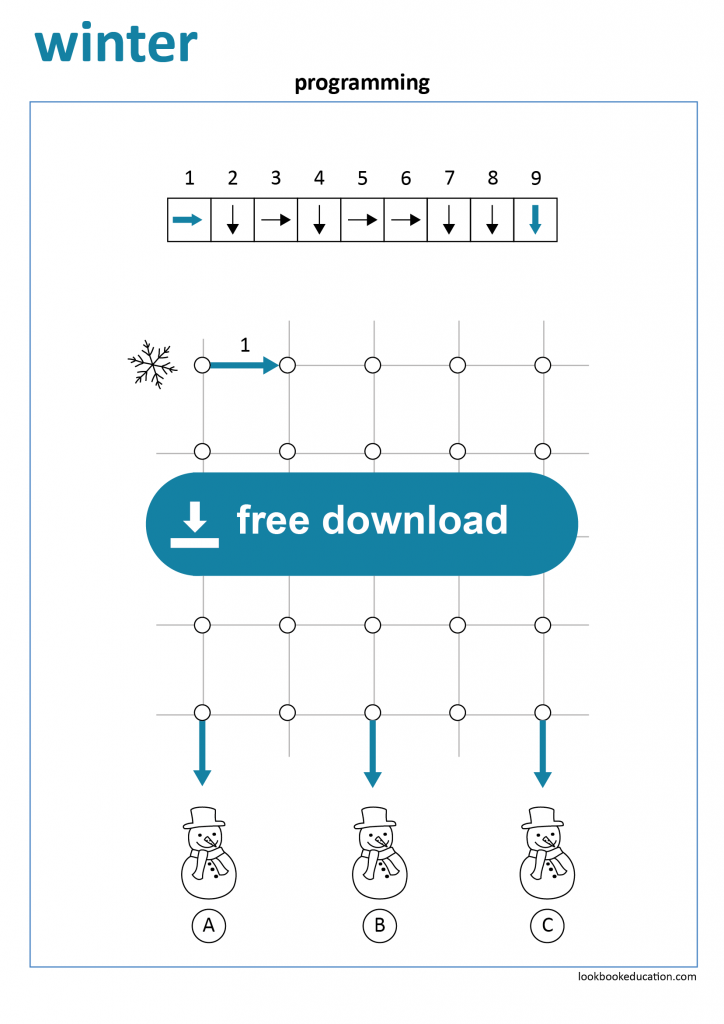 winter

programming

| 1 | 2 | 3 | 4 | 5 | 6 | 7 | 8 | 9 |
|---|---|---|---|---|---|---|---|---|
| → | ↓ | → | ↓ | → | → | ↓ | ↓ | ↓ |

1

free download

A B C

lookbookeducation.com